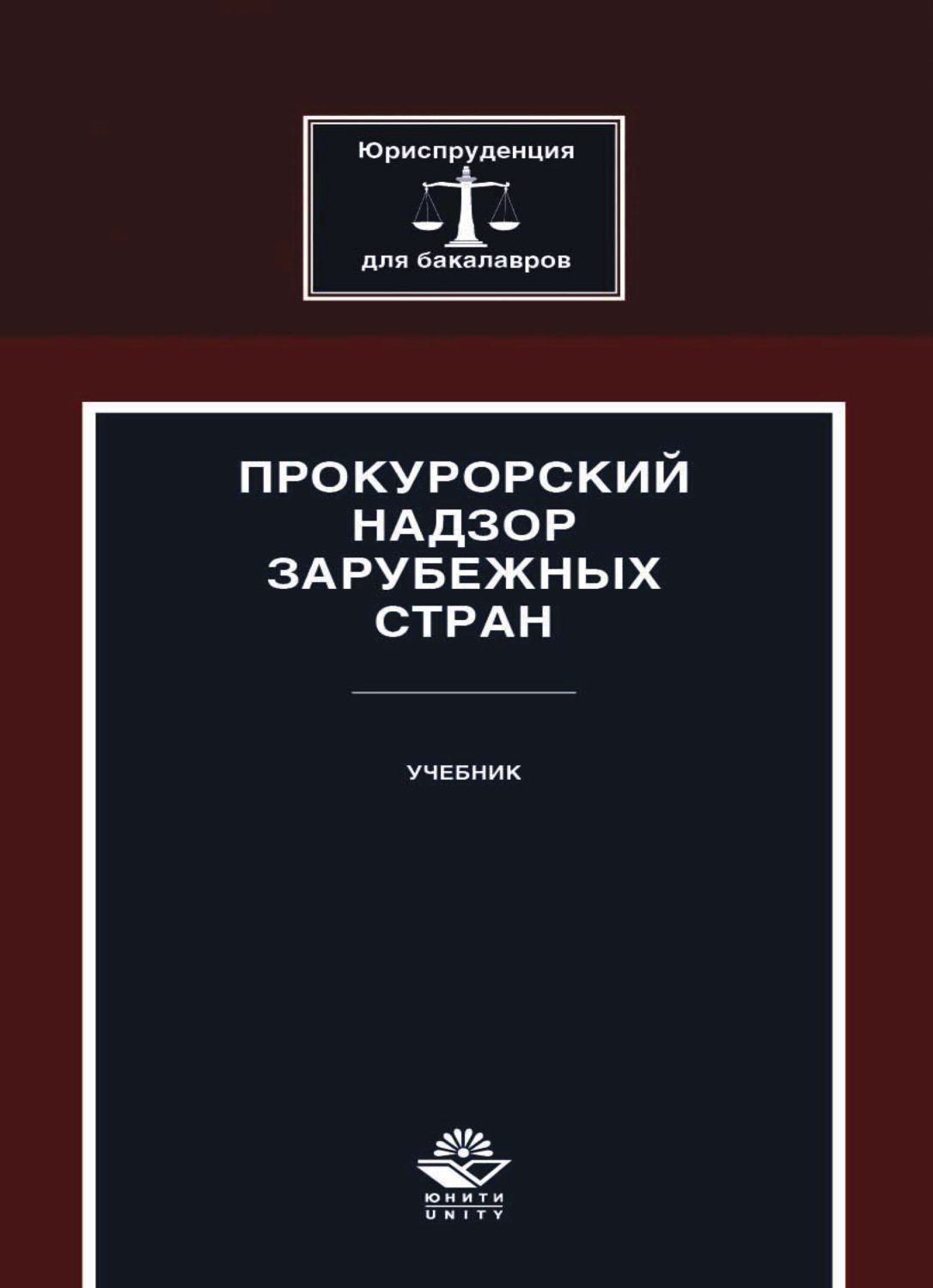 Юриспруденция

для бакалавров

ПРОКУРОРСКИЙ НАДЗОР ЗАРУБЕЖНЫХ СТРАН

УЧЕБНИК

ЮНИТИ
UNITY